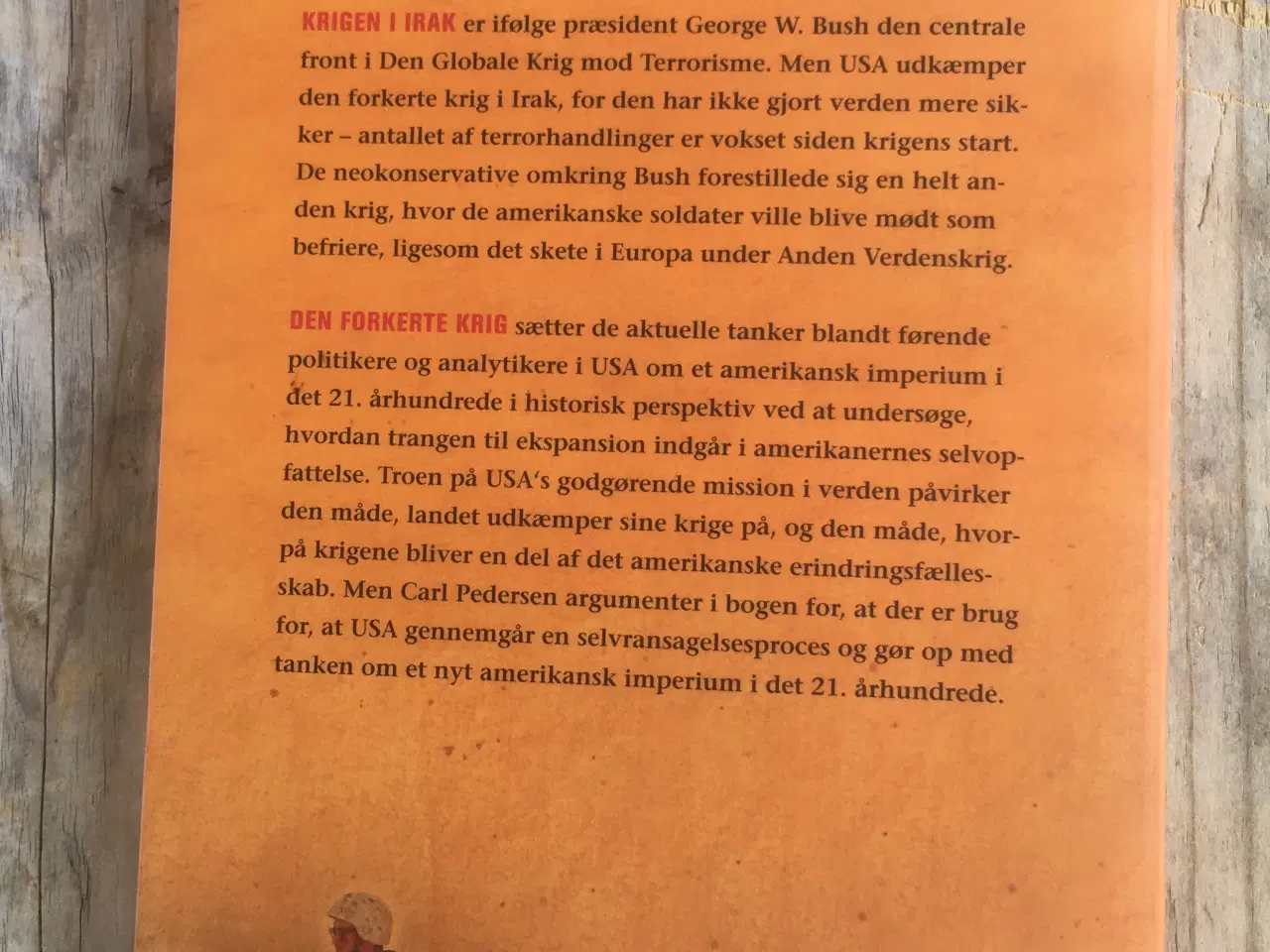 KRIGEN I IRAK er ifølge præsident George W. Bush den centrale front i Den Globale Krig mod Terrorisme. Men USA udkæmper den forkerte krig i Irak, for den har ikke gjort verden mere sikker – antallet af terrorhandlinger er vokset siden krigens start. De neokonservative omkring Bush forestillede sig en helt anden krig, hvor de amerikanske soldater ville blive mødt som befriere, ligesom det skete i Europa under Anden Verdenskrig.

DEN FORKERTE KRIG sætter de aktuelle tanker blandt førende politikere og analytikere i USA om et amerikansk imperium i det 21. århundrede i historisk perspektiv ved at undersøge, hvordan trangen til ekspansion indgår i amerikanernes selvopfattelse. Troen på USA's godgørende mission i verden påvirker den måde, landet udkæmper sine krige på, og den måde, hvorpå krigene bliver en del af det amerikanske erindringsfællesskab. Men Carl Pedersen argumenter i bogen for, at der er brug for, at USA gennemgår en selvransagelsesproces og gør op med tanken om et nyt amerikansk imperium i det 21. århundrede.